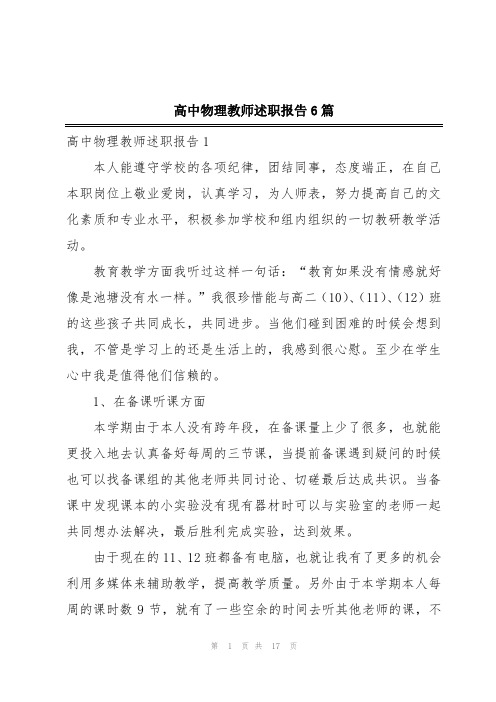 高中物理教师述职报告6篇

高中物理教师述职报告1

本人能遵守学校的各项纪律，团结同事，态度端正，在自己本职岗位上敬业爱岗，认真学习，为人师表，努力提高自己的文化素质和专业水平，积极参加学校和组内组织的一切教研教学活动。

教育教学方面我听过这样一句话：“教育如果没有情感就好像是池塘没有水一样。”我很珍惜能与高二（10）、（11）、（12）班的这些孩子共同成长，共同进步。当他们碰到困难的时候会想到我，不管是学习上的还是生活上的，我感到很心慰。至少在学生心中我是值得他们信赖的。

1、在备课听课方面

本学期由于本人没有跨年段，在备课量上少了很多，也就能更投入地去认真备好每周的三节课，当提前备课遇到疑问的时候也可以找备课组的其他老师共同讨论、切磋最后达成共识。当备课中发现课本的小实验没有现有器材时可以与实验室的老师一起共同想办法解决，最后胜利完成实验，达到效果。

由于现在的11、12班都备有电脑，也就让我有了更多的机会利用多媒体来辅助教学，提高教学质量。另外由于本学期本人每周的课时数9节，就有了一些空余的时间去听其他老师的课，不

第 1 页 共 17 页